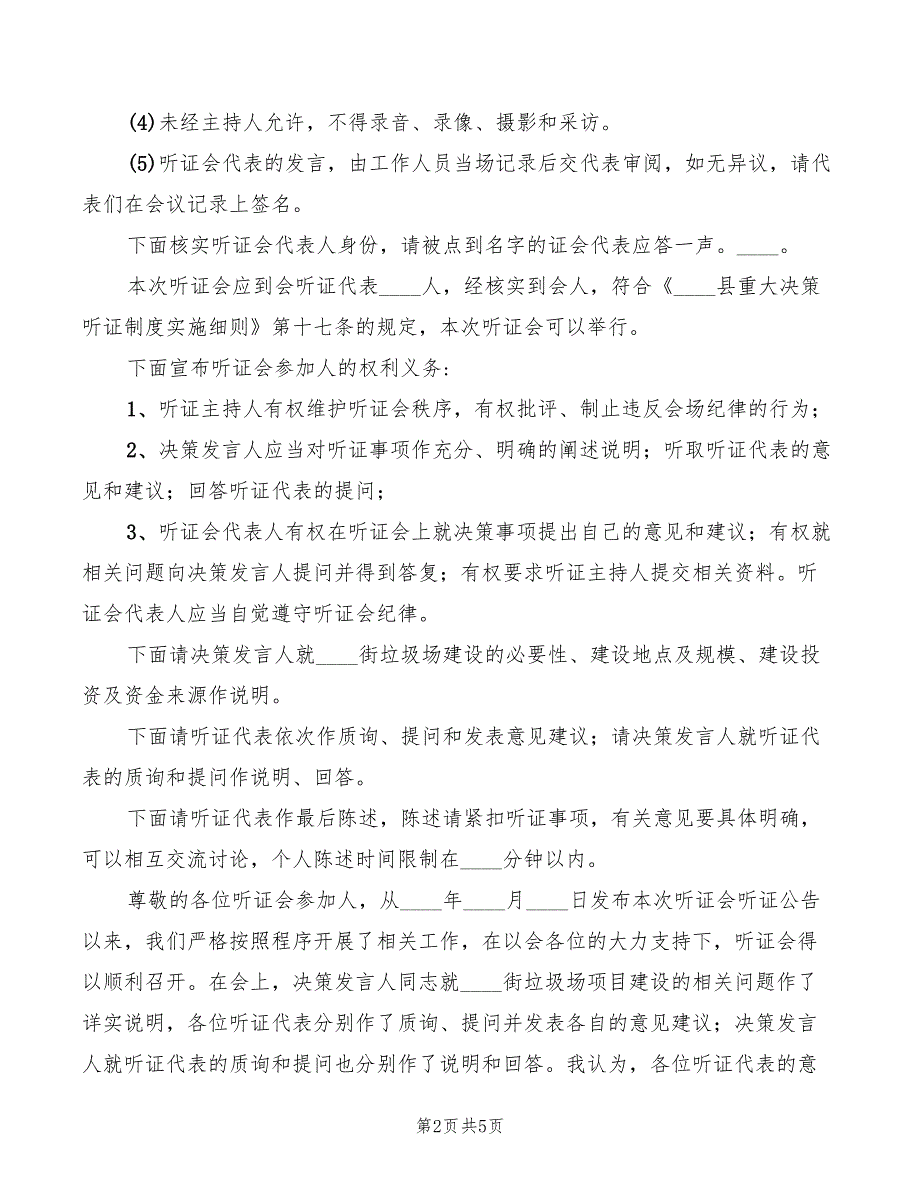 (4)未经主持人允许，不得录音、录像、摄影和采访。

(5)听证会代表的发言，由工作人员当场记录后交代表审阅，如无异议，请代表们在会议记录上签名。

下面核实听证会代表人身份，请被点到名字的证会代表应答一声。____。

本次听证会应到会听证代表____人，经核实到会人，符合《____县重大决策听证制度实施细则》第十七条的规定，本次听证会可以举行。

下面宣布听证会参加人的权利义务：

1、听证主持人有权维护听证会秩序，有权批评、制止违反会场纪律的行为；

2、决策发言人应当对听证事项作充分、明确的阐述说明；听取听证代表的意见和建议；回答听证代表的提问；

3、听证会代表人有权在听证会上就决策事项提出自己的意见和建议；有权就相关问题向决策发言人提问并得到答复；有权要求听证主持人提交相关资料。听证会代表人应当自觉遵守听证会纪律。

下面请决策发言人就____街垃圾场建设的必要性、建设地点及规模、建设投资及资金来源作说明。

下面请听证代表依次作质询、提问和发表意见建议；请决策发言人就听证代表的质询和提问作说明、回答。

下面请听证代表作最后陈述，陈述请紧扣听证事项，有关意见要具体明确，可以相互交流讨论，个人陈述时间限制在____分钟以内。

尊敬的各位听证会参加人，从____年____月____日发布本次听证会听证公告以来，我们严格按照程序开展了相关工作，在以会各位的大力支持下，听证会得以顺利召开。在会上，决策发言人同志就____街垃圾场项目建设的相关问题作了详实说明，各位听证代表分别作了质询、提问并发表各自的意见建议；决策发言人就听证代表的质询和提问也分别作了说明和回答。我认为，各位听证代表的意

第2页 共5页